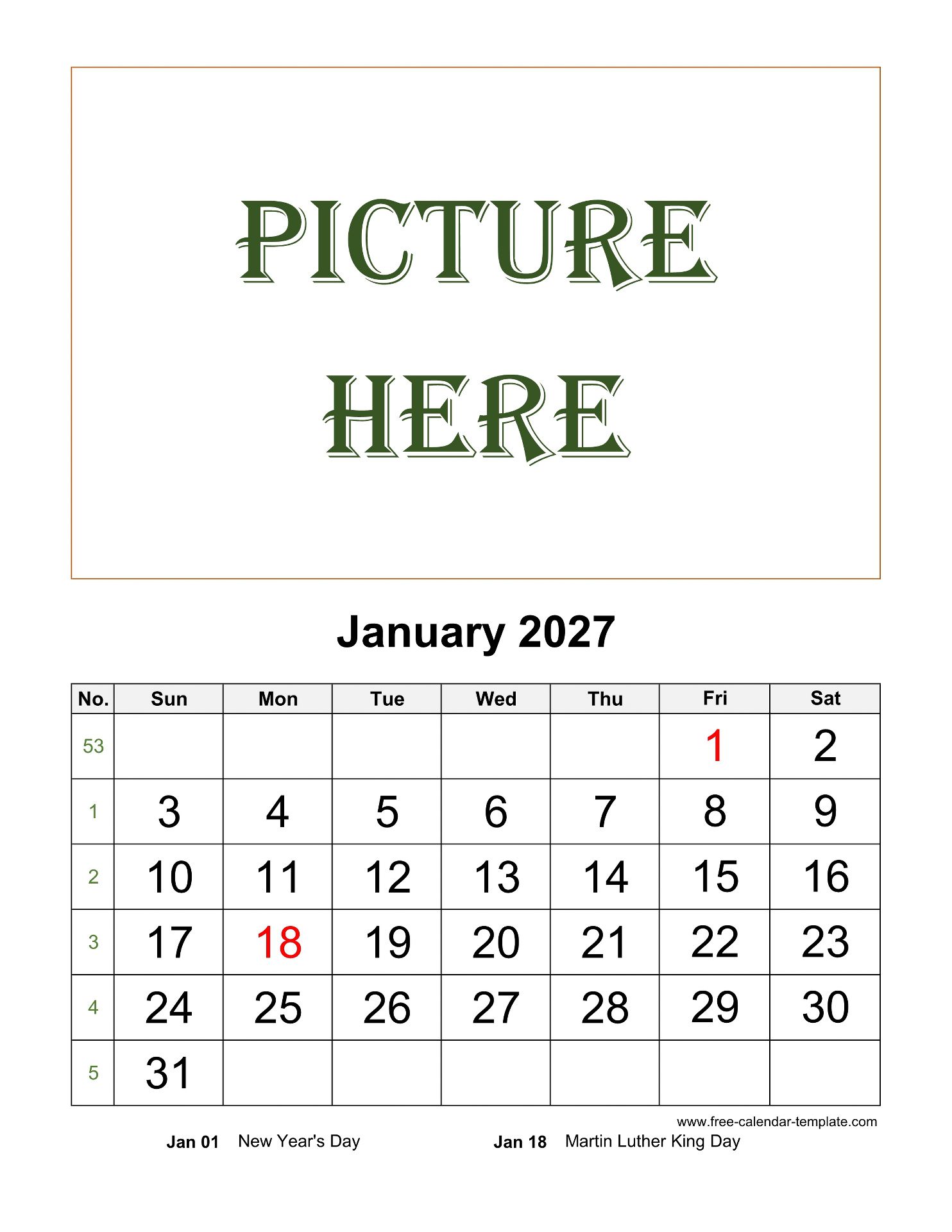 PICTURE
HERE

January 2027

| No. | Sun | Mon | Tue | Wed | Thu | Fri | Sat |
|---|---|---|---|---|---|---|---|
| 53 | | | | | | 1 | 2 |
| 1 | 3 | 4 | 5 | 6 | 7 | 8 | 9 |
| 2 | 10 | 11 | 12 | 13 | 14 | 15 | 16 |
| 3 | 17 | 18 | 19 | 20 | 21 | 22 | 23 |
| 4 | 24 | 25 | 26 | 27 | 28 | 29 | 30 |
| 5 | 31 | | | | | | |

www.free-calendar-template.com

Jan 01 New Year's Day

Jan 18 Martin Luther King Day